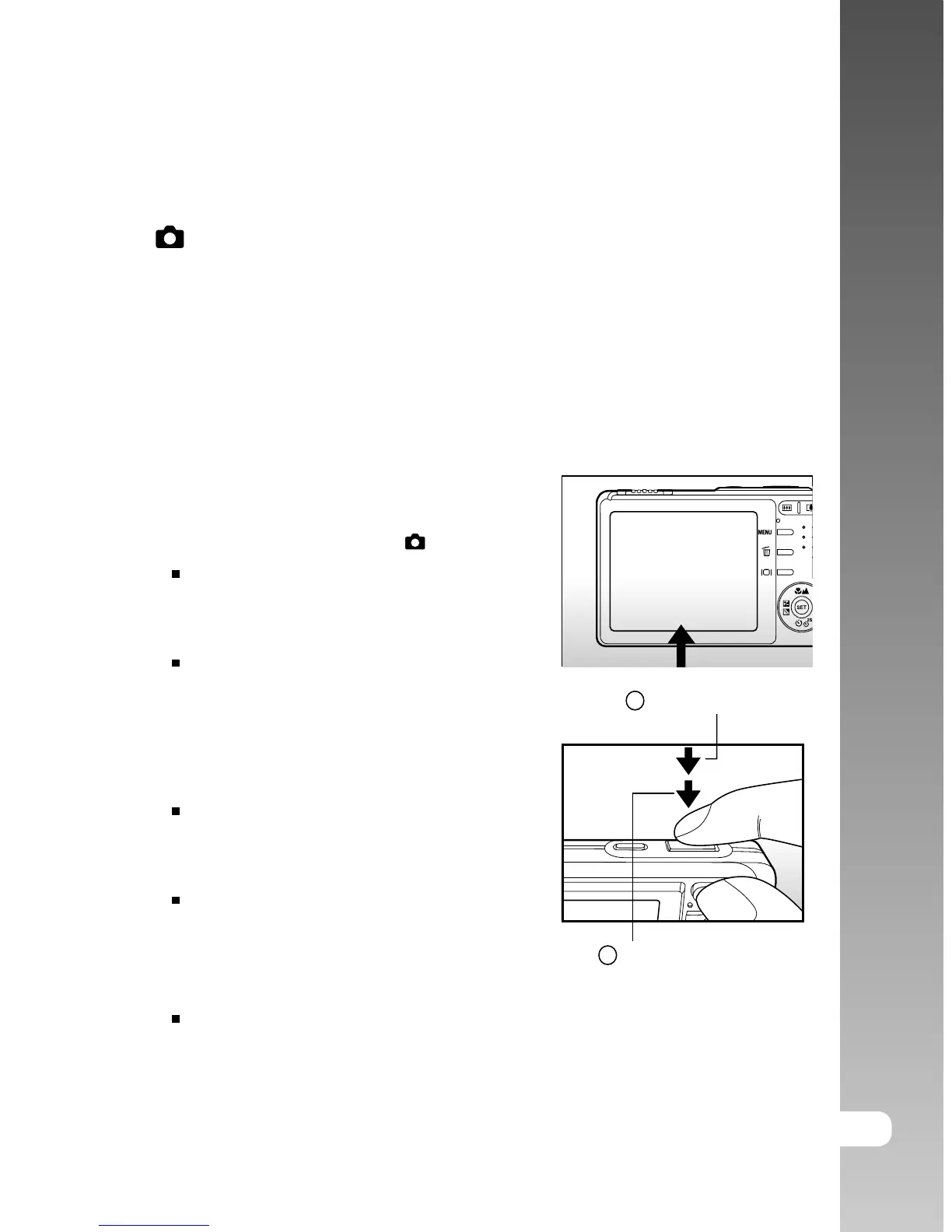 MENU
SET